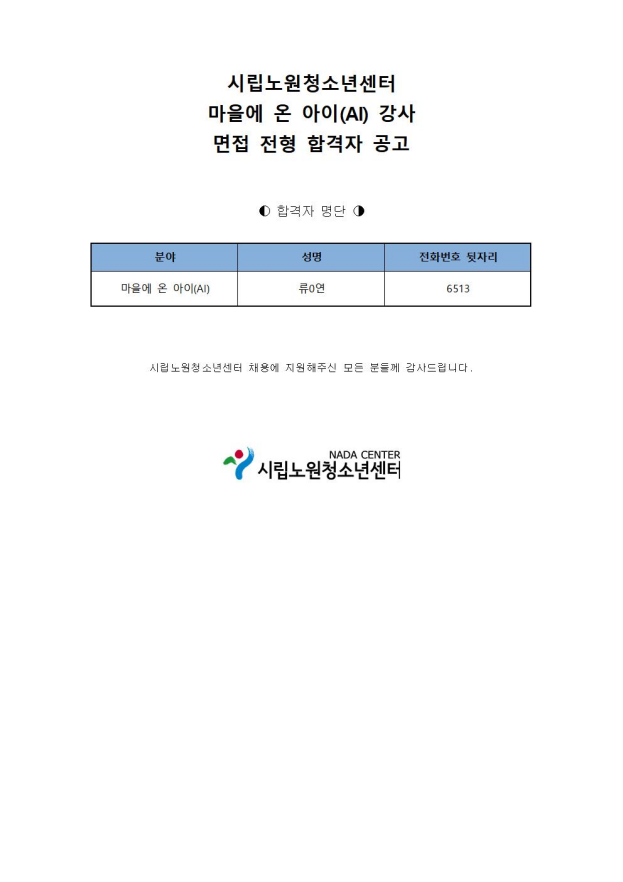 시립노원청소년센터
마을에 온 아이(AI) 강사
면접 전형 합격자 공고

◐ 합격자 명단 ◑

| 분야 | 성명 | 전화번호 뒷자리 |
|---|---|---|
| 마을에 온 아이(AI) | 류0연 | 6513 |

시립노원청소년센터 채용에 지원해주신 모든 분들께 감사드립니다.

NADA CENTER
시립노원청소년센터